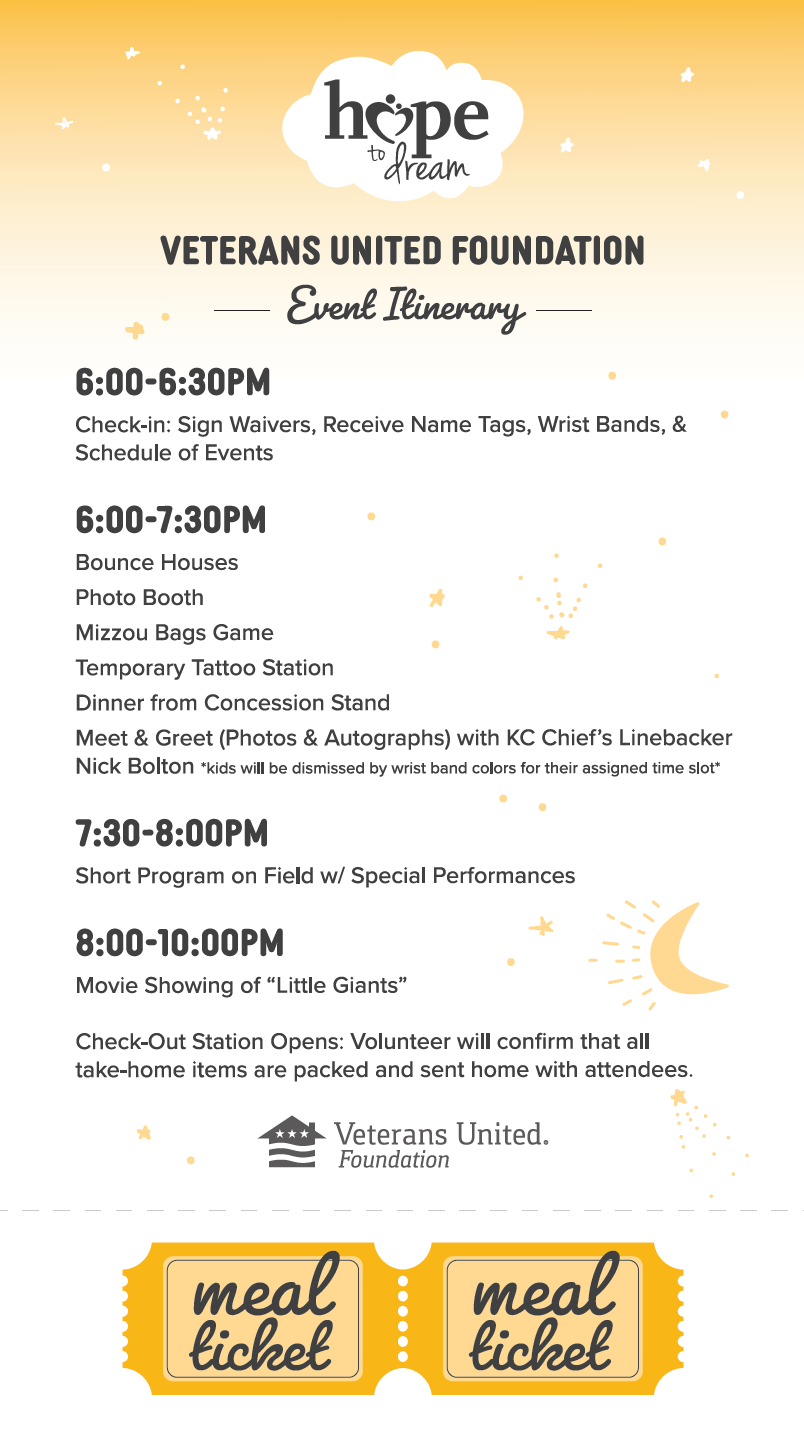 hope to dream

VETERANS UNITED FOUNDATION

Event Itinerary

6:00-6:30PM

Check-in: Sign Waivers, Receive Name Tags, Wrist Bands, & Schedule of Events

6:00-7:30PM

Bounce Houses

Photo Booth

Mizzou Bags Game

Temporary Tattoo Station

Dinner from Concession Stand

Meet & Greet (Photos & Autographs) with KC Chief's Linebacker Nick Bolton *kids will be dismissed by wrist band colors for their assigned time slot*

7:30-8:00PM

Short Program on Field w/ Special Performances

8:00-10:00PM

Movie Showing of "Little Giants"

Check-Out Station Opens: Volunteer will confirm that all take-home items are packed and sent home with attendees.

Veterans United. Foundation

meal ticket

meal ticket